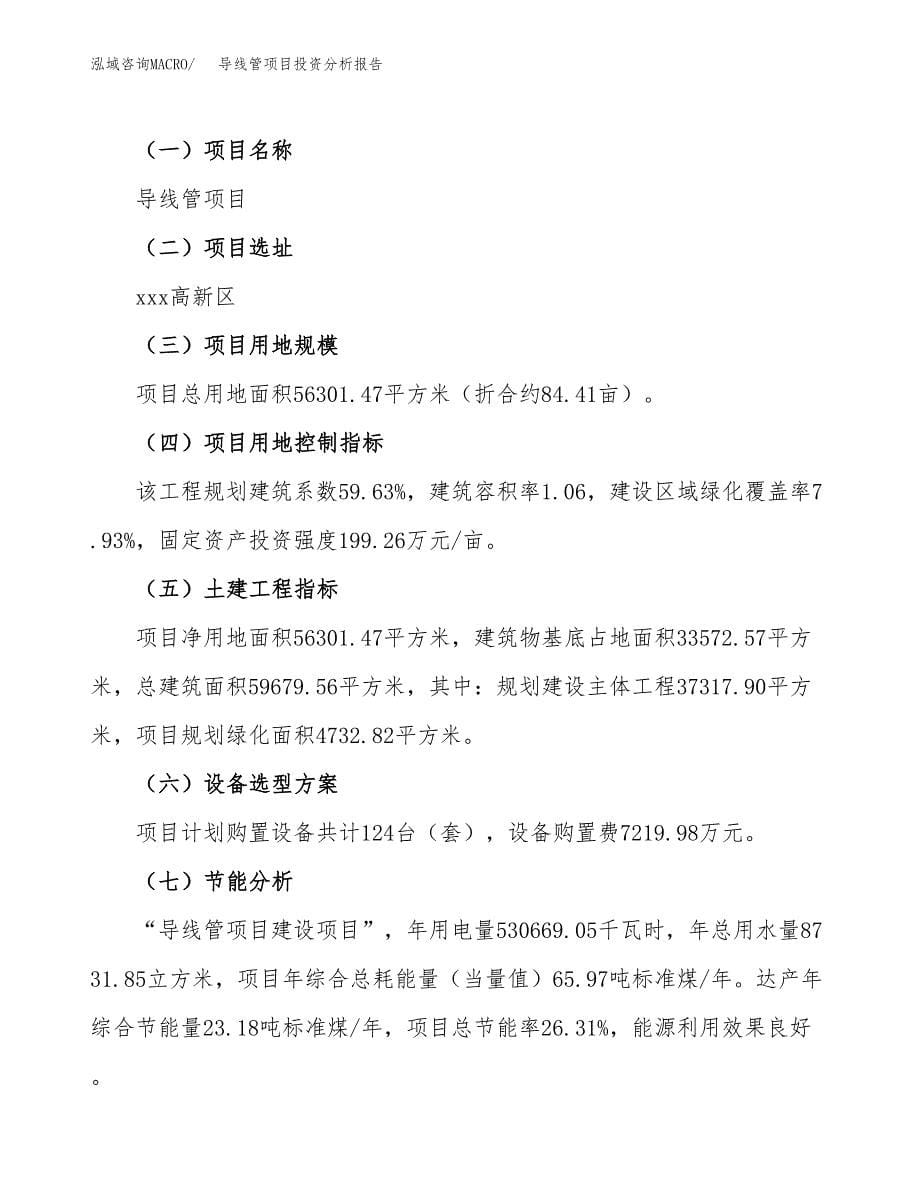 泓域咨询MACRO/　导线管项目投资分析报告

（一）项目名称

导线管项目

（二）项目选址

xxx高新区

（三）项目用地规模

项目总用地面积56301.47平方米（折合约84.41亩）。

（四）项目用地控制指标

该工程规划建筑系数59.63%，建筑容积率1.06，建设区域绿化覆盖率7.93%，固定资产投资强度199.26万元/亩。

（五）土建工程指标

项目净用地面积56301.47平方米，建筑物基底占地面积33572.57平方米，总建筑面积59679.56平方米，其中：规划建设主体工程37317.90平方米，项目规划绿化面积4732.82平方米。

（六）设备选型方案

项目计划购置设备共计124台（套），设备购置费7219.98万元。

（七）节能分析

“导线管项目建设项目”，年用电量530669.05千瓦时，年总用水量8731.85立方米，项目年综合总耗能量（当量值）65.97吨标准煤/年。达产年综合节能量23.18吨标准煤/年，项目总节能率26.31%，能源利用效果良好。